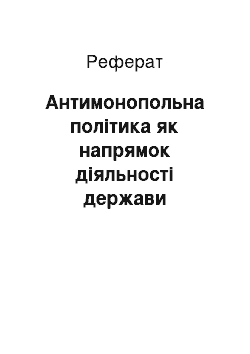 Реферат

Антимонопольна політика як напрямок діяльності держави